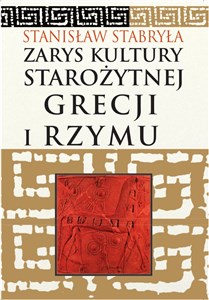 STANISŁAW STABRYŁA
ZARYS KULTURY
STAROŻYTNEJ
GRECJI
I RZYMU